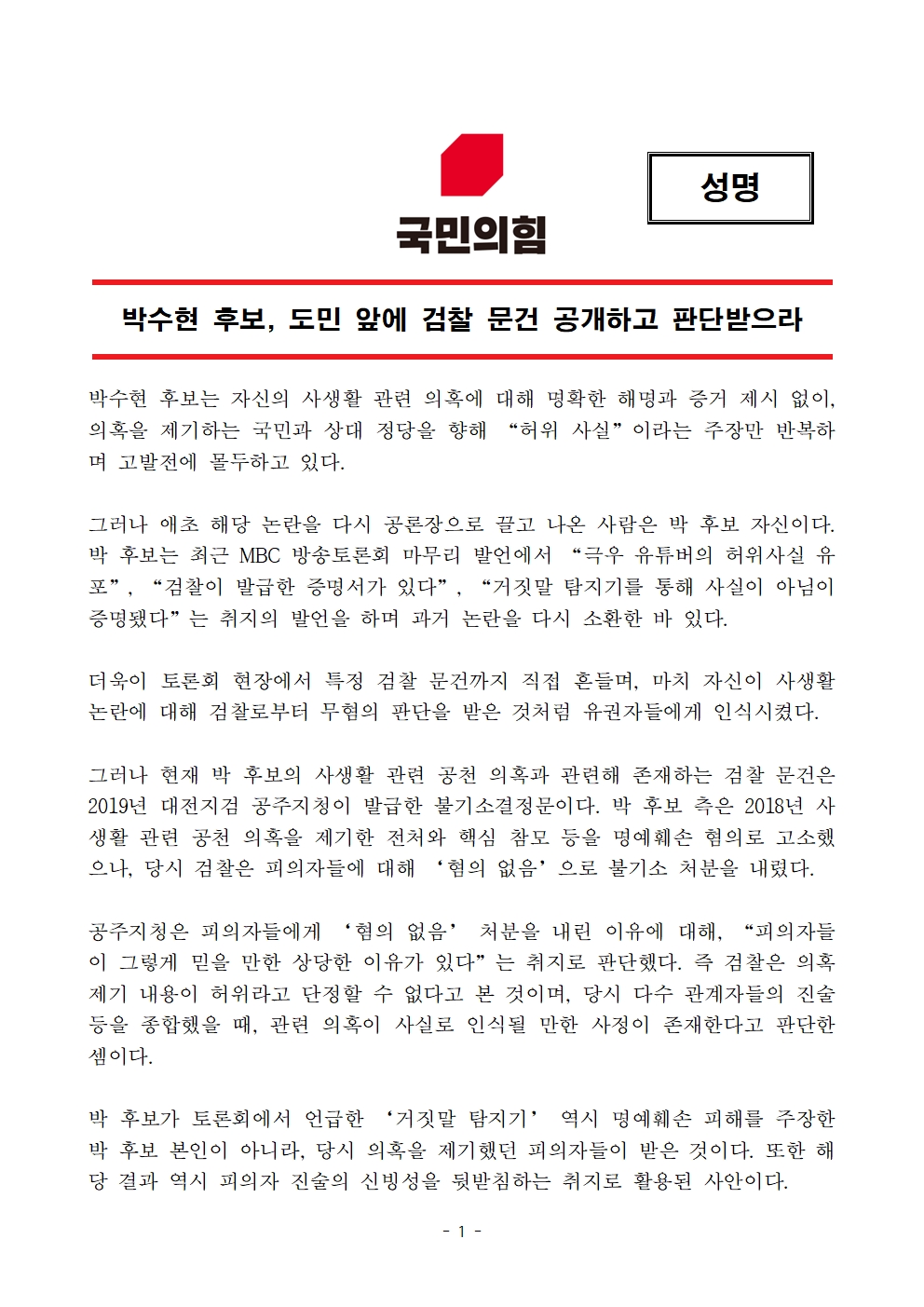 국민의힘

성명

박수현 후보, 도민 앞에 검찰 문건 공개하고 판단받으라

박수현 후보는 자신의 사생활 관련 의혹에 대해 명확한 해명과 증거 제시 없이, 의혹을 제기하는 국민과 상대 정당을 향해 “허위 사실”이라는 주장만 반복하며 고발전에 몰두하고 있다.

그러나 애초 해당 논란을 다시 공론장으로 끌고 나온 사람은 박 후보 자신이다. 박 후보는 최근 MBC 방송토론회 마무리 발언에서 “극우 유튜버의 허위사실 유포”, “검찰이 발급한 증명서가 있다”, “거짓말 탐지기를 통해 사실이 아님이 증명됐다”는 취지의 발언을 하며 과거 논란을 다시 소환한 바 있다.

더욱이 토론회 현장에서 특정 검찰 문건까지 직접 흔들며, 마치 자신이 사생활 논란에 대해 검찰로부터 무혐의 판단을 받은 것처럼 유권자들에게 인식시켰다.

그러나 현재 박 후보의 사생활 관련 공천 의혹과 관련해 존재하는 검찰 문건은 2019년 대전지검 공주지청이 발급한 불기소결정문이다. 박 후보 측은 2018년 사생활 관련 공천 의혹을 제기한 전처와 핵심 참모 등을 명예훼손 혐의로 고소했으나, 당시 검찰은 피의자들에 대해 ‘혐의 없음’으로 불기소 처분을 내렸다.

공주지청은 피의자들에게 ‘혐의 없음’ 처분을 내린 이유에 대해, “피의자들이 그렇게 믿을 만한 상당한 이유가 있다”는 취지로 판단했다. 즉 검찰은 의혹 제기 내용이 허위라고 단정할 수 없다고 본 것이며, 당시 다수 관계자들의 진술 등을 종합했을 때, 관련 의혹이 사실로 인식될 만한 사정이 존재한다고 판단한 셈이다.

박 후보가 토론회에서 언급한 ‘거짓말 탐지기’ 역시 명예훼손 피해를 주장한 박 후보 본인이 아니라, 당시 의혹을 제기했던 피의자들이 받은 것이다. 또한 해당 결과 역시 피의자 진술의 신빙성을 뒷받침하는 취지로 활용된 사안이다.

- 1 -